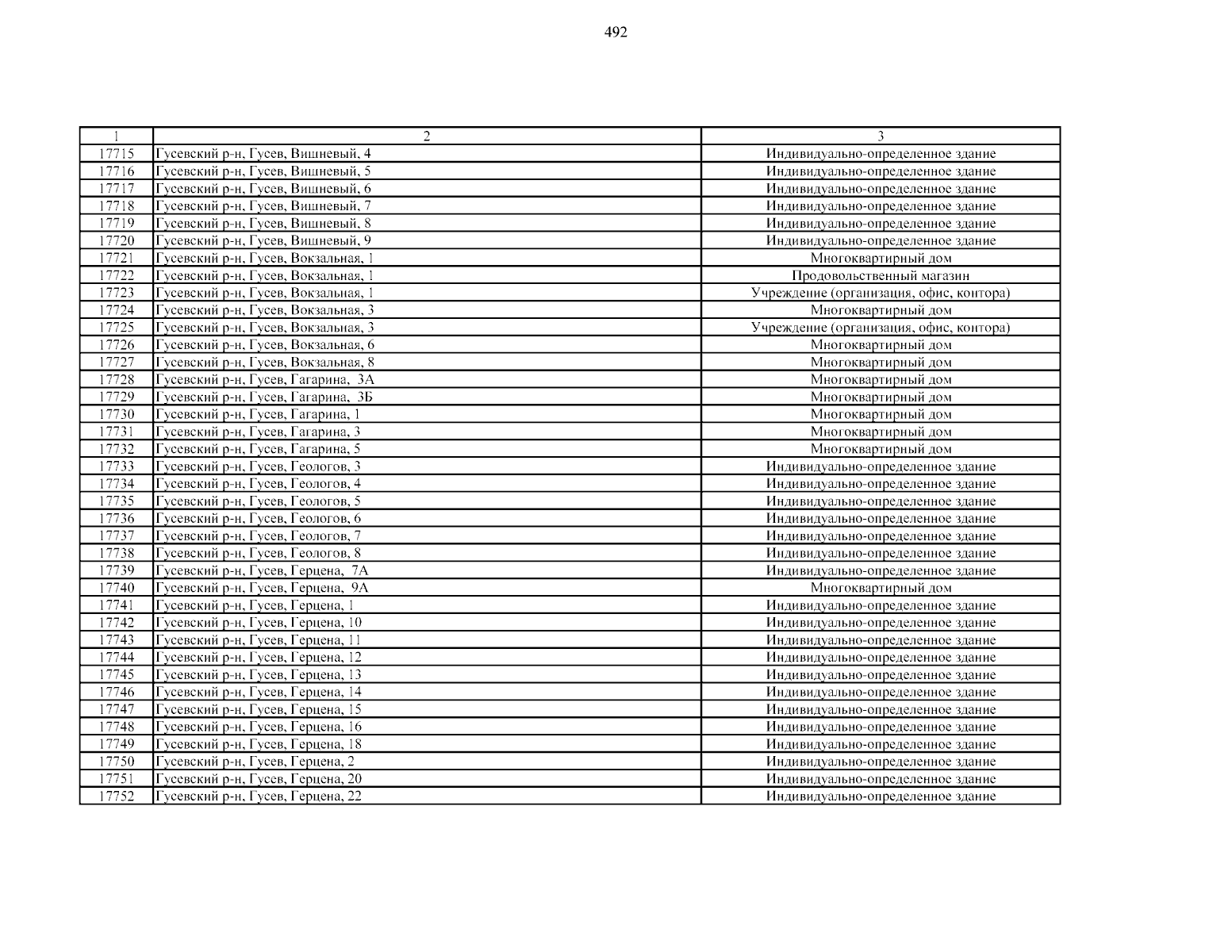 492

| 1 | 2 | 3 |
|---|---|---|
| 17715 | Гусевский р-н, Гусев, Вишневый, 4 | Индивидуально-определенное здание |
| 17716 | Гусевский р-н, Гусев, Вишневый, 5 | Индивидуально-определенное здание |
| 17717 | Гусевский р-н, Гусев, Вишневый, 6 | Индивидуально-определенное здание |
| 17718 | Гусевский р-н, Гусев, Вишневый, 7 | Индивидуально-определенное здание |
| 17719 | Гусевский р-н, Гусев, Вишневый, 8 | Индивидуально-определенное здание |
| 17720 | Гусевский р-н, Гусев, Вишневый, 9 | Индивидуально-определенное здание |
| 17721 | Гусевский р-н, Гусев, Вокзальная, 1 | Многоквартирный дом |
| 17722 | Гусевский р-н, Гусев, Вокзальная, 1 | Продовольственный магазин |
| 17723 | Гусевский р-н, Гусев, Вокзальная, 1 | Учреждение (организация, офис, контора) |
| 17724 | Гусевский р-н, Гусев, Вокзальная, 3 | Многоквартирный дом |
| 17725 | Гусевский р-н, Гусев, Вокзальная, 3 | Учреждение (организация, офис, контора) |
| 17726 | Гусевский р-н, Гусев, Вокзальная, 6 | Многоквартирный дом |
| 17727 | Гусевский р-н, Гусев, Вокзальная, 8 | Многоквартирный дом |
| 17728 | Гусевский р-н, Гусев, Гагарина, 3А | Многоквартирный дом |
| 17729 | Гусевский р-н, Гусев, Гагарина, 3Б | Многоквартирный дом |
| 17730 | Гусевский р-н, Гусев, Гагарина, 1 | Многоквартирный дом |
| 17731 | Гусевский р-н, Гусев, Гагарина, 3 | Многоквартирный дом |
| 17732 | Гусевский р-н, Гусев, Гагарина, 5 | Многоквартирный дом |
| 17733 | Гусевский р-н, Гусев, Геологов, 3 | Индивидуально-определенное здание |
| 17734 | Гусевский р-н, Гусев, Геологов, 4 | Индивидуально-определенное здание |
| 17735 | Гусевский р-н, Гусев, Геологов, 5 | Индивидуально-определенное здание |
| 17736 | Гусевский р-н, Гусев, Геологов, 6 | Индивидуально-определенное здание |
| 17737 | Гусевский р-н, Гусев, Геологов, 7 | Индивидуально-определенное здание |
| 17738 | Гусевский р-н, Гусев, Геологов, 8 | Индивидуально-определенное здание |
| 17739 | Гусевский р-н, Гусев, Герцена, 7А | Индивидуально-определенное здание |
| 17740 | Гусевский р-н, Гусев, Герцена, 9А | Многоквартирный дом |
| 17741 | Гусевский р-н, Гусев, Герцена, 1 | Индивидуально-определенное здание |
| 17742 | Гусевский р-н, Гусев, Герцена, 10 | Индивидуально-определенное здание |
| 17743 | Гусевский р-н, Гусев, Герцена, 11 | Индивидуально-определенное здание |
| 17744 | Гусевский р-н, Гусев, Герцена, 12 | Индивидуально-определенное здание |
| 17745 | Гусевский р-н, Гусев, Герцена, 13 | Индивидуально-определенное здание |
| 17746 | Гусевский р-н, Гусев, Герцена, 14 | Индивидуально-определенное здание |
| 17747 | Гусевский р-н, Гусев, Герцена, 15 | Индивидуально-определенное здание |
| 17748 | Гусевский р-н, Гусев, Герцена, 16 | Индивидуально-определенное здание |
| 17749 | Гусевский р-н, Гусев, Герцена, 18 | Индивидуально-определенное здание |
| 17750 | Гусевский р-н, Гусев, Герцена, 2 | Индивидуально-определенное здание |
| 17751 | Гусевский р-н, Гусев, Герцена, 20 | Индивидуально-определенное здание |
| 17752 | Гусевский р-н, Гусев, Герцена, 22 | Индивидуально-определенное здание |